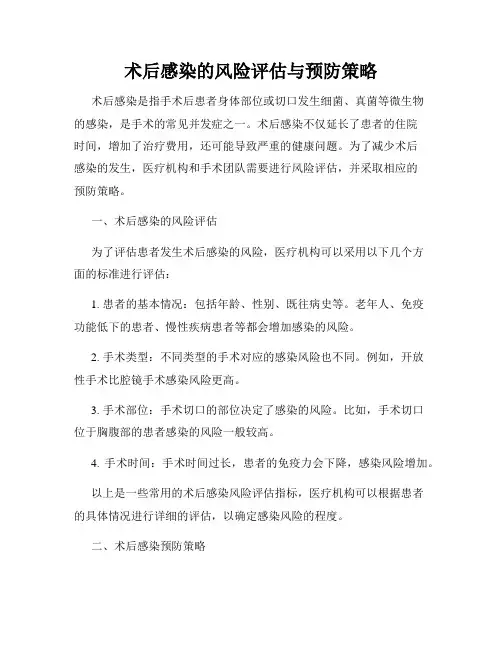 术后感染的风险评估与预防策略

术后感染是指手术后患者身体部位或切口发生细菌、真菌等微生物的感染，是手术的常见并发症之一。术后感染不仅延长了患者的住院时间，增加了治疗费用，还可能导致严重的健康问题。为了减少术后感染的发生，医疗机构和手术团队需要进行风险评估，并采取相应的预防策略。

一、术后感染的风险评估

为了评估患者发生术后感染的风险，医疗机构可以采用以下几个方面的标准进行评估：

1. 患者的基本情况：包括年龄、性别、既往病史等。老年人、免疫功能低下的患者、慢性疾病患者等都会增加感染的风险。

2. 手术类型：不同类型的手术对应的感染风险也不同。例如，开放性手术比腔镜手术感染风险更高。

3. 手术部位：手术切口的部位决定了感染的风险。比如，手术切口位于胸腹部的患者感染的风险一般较高。

4. 手术时间：手术时间过长，患者的免疫力会下降，感染风险增加。

以上是一些常用的术后感染风险评估指标，医疗机构可以根据患者的具体情况进行详细的评估，以确定感染风险的程度。

二、术后感染预防策略